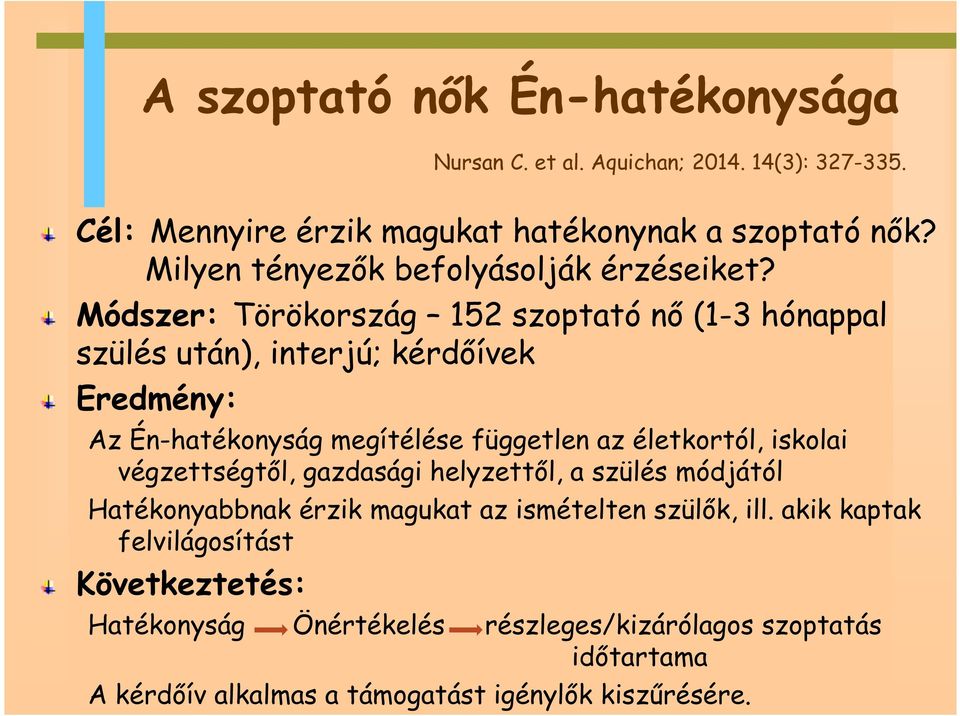 A szoptató nők Én-hatékonysága

Nursan C. et al. Aquichan; 2014. 14(3): 327-335.

Cél: Mennyire érzik magukat hatékonynak a szoptató nők? Milyen tényezők befolyásolják érzéseiket?

Módszer: Törökország – 152 szoptató nő (1-3 hónappal szülés után), interjú; kérdőívek

Eredmény:

Az Én-hatékonyság megítélése független az életkortól, iskolai végzettségtől, gazdasági helyzettől, a szülés módjától

Hatékonyabbnak érzik magukat az ismételten szülők, ill. akik kaptak felvilágosítást

Következtetés:

Hatékonyság → Önértékelés → részleges/kizárólagos szoptatás időtartama

A kérdőív alkalmas a támogatást igénylők kiszűrésére.